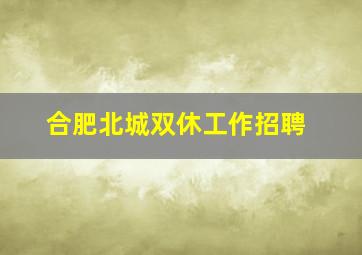 合肥北城双休工作招聘